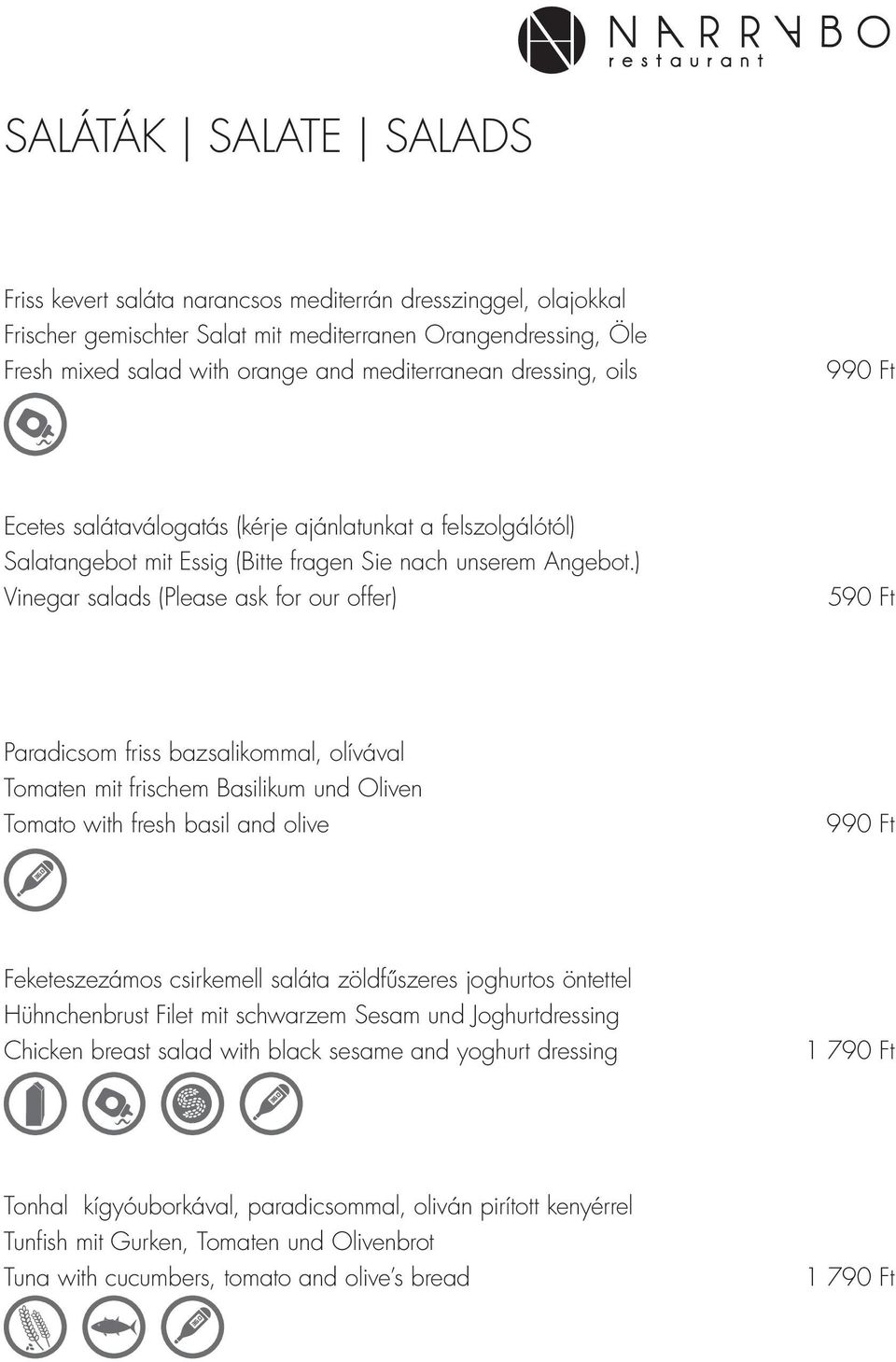 NARRABO
restaurant

SALÁTÁK | SALATE | SALADS

Friss kevert saláta narancsos mediterrán dresszinggel, olajokkal
Frischer gemischter Salat mit mediterranen Orangendressing, Öle
Fresh mixed salad with orange and mediterranean dressing, oils
990 Ft

Ecetes salátaválogatás (kérje ajánlatunkat a felszolgálótól)
Salatangebot mit Essig (Bitte fragen Sie nach unserem Angebot.)
Vinegar salads (Please ask for our offer)
590 Ft

Paradicsom friss bazsalikommal, olívával
Tomaten mit frischem Basilikum und Oliven
Tomato with fresh basil and olive
990 Ft

Feketeszezámos csirkemell saláta zöldfűszeres joghurtos öntettel
Hühnchenbrust Filet mit schwarzem Sesam und Joghurtdressing
Chicken breast salad with black sesame and yoghurt dressing
1 790 Ft

Tonhal kígyóuborkával, paradicsommal, oliván pirított kenyérrel
Tunfish mit Gurken, Tomaten und Olivenbrot
Tuna with cucumbers, tomato and olive's bread
1 790 Ft